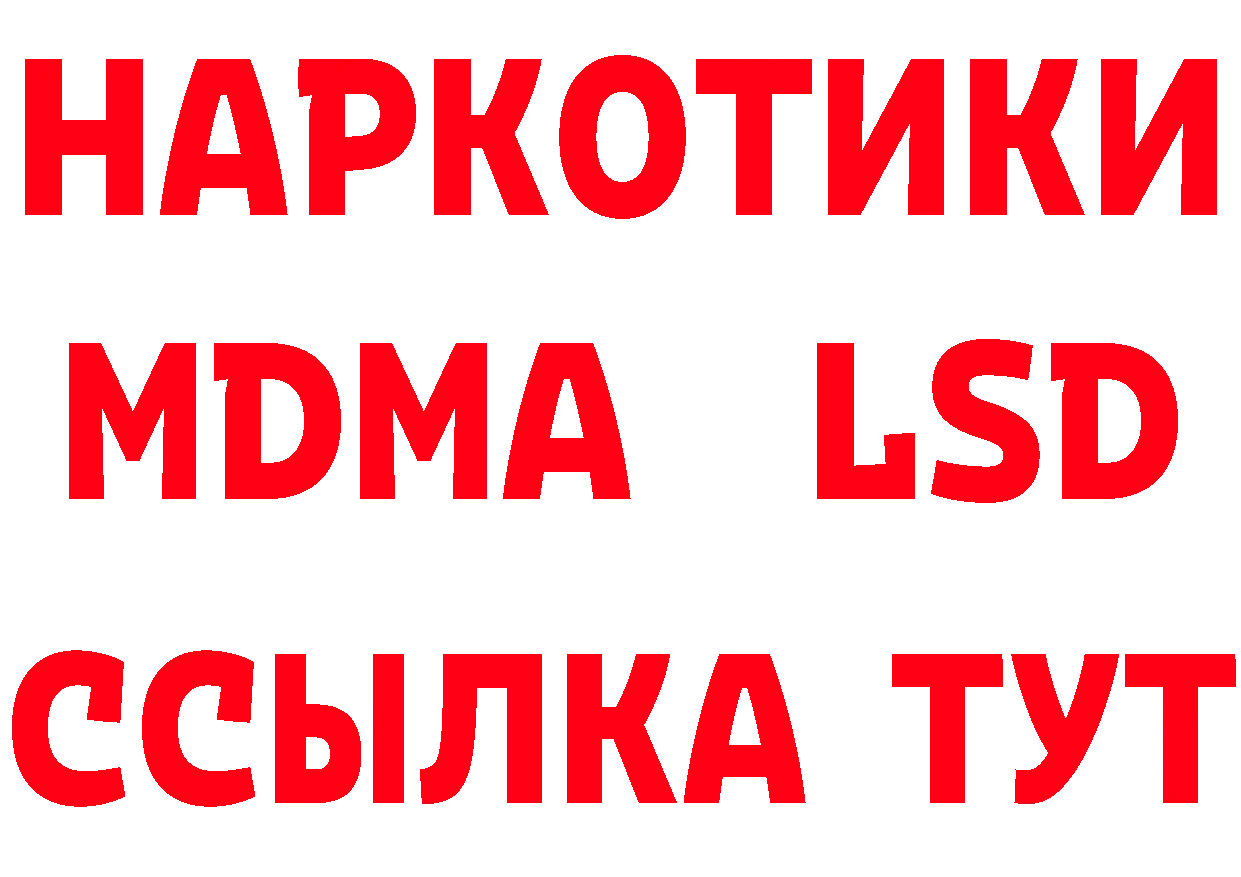 НАРКОТИКИ
MDMA LSD
ССЫЛКА ТУТ